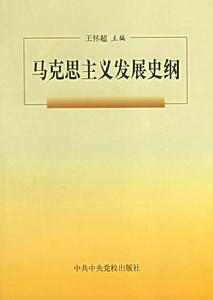 王怀超 主编

马克思主义发展史纲

中共中央党校出版社